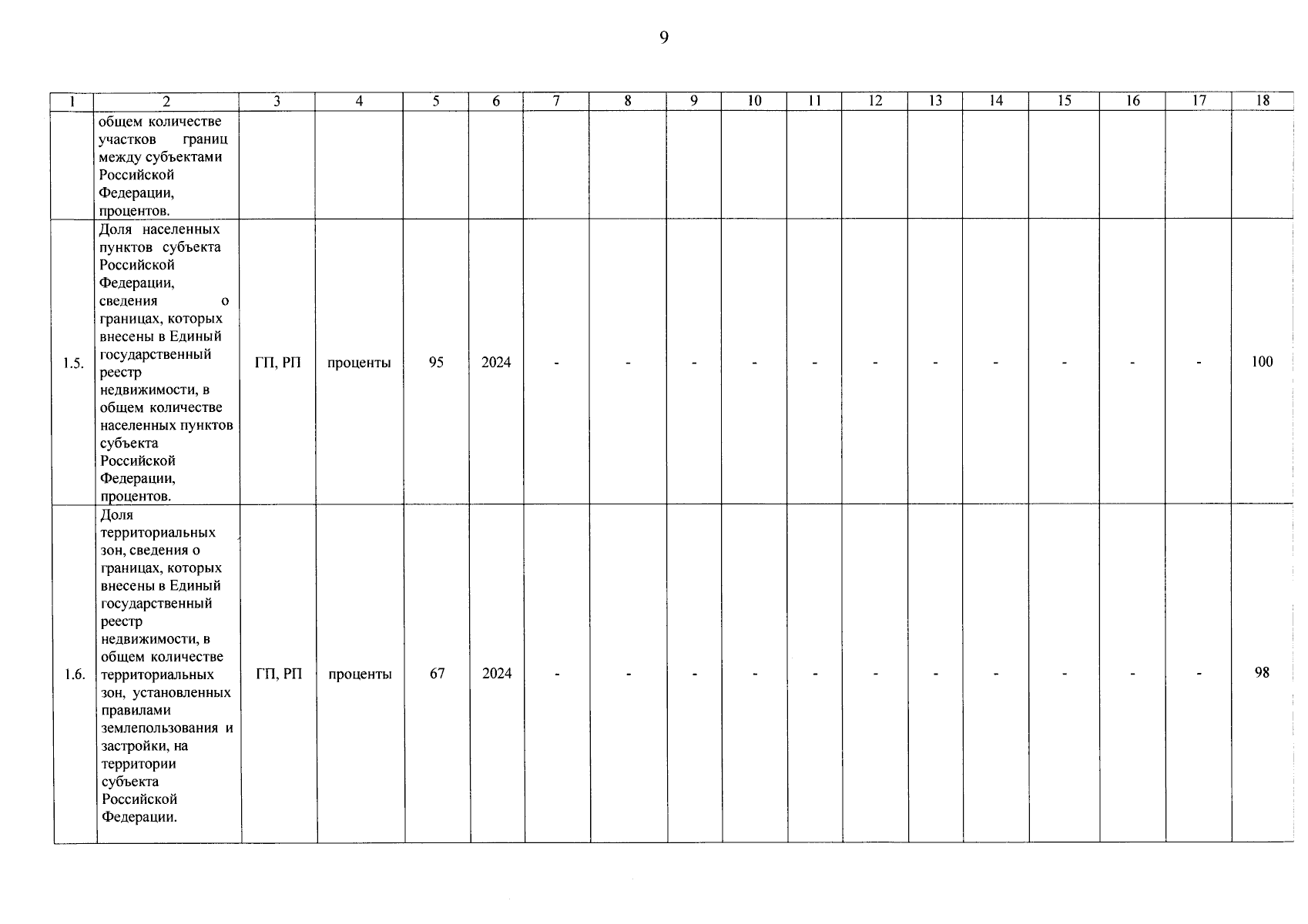 9

| 1 | 2 | 3 | 4 | 5 | 6 | 7 | 8 | 9 | 10 | 11 | 12 | 13 | 14 | 15 | 16 | 17 | 18 |
|---|---|---|---|---|---|---|---|---|---|---|---|---|---|---|---|---|---|
|  | общем количестве участков границ между субъектами Российской Федерации, процентов. |  |  |  |  |  |  |  |  |  |  |  |  |  |  |  |  |
| 1.5. | Доля населенных пунктов субъекта Российской Федерации, сведения о границах, которых внесены в Единый государственный реестр недвижимости, в общем количестве населенных пунктов субъекта Российской Федерации, процентов. | ГП, РП | проценты | 95 | 2024 | - | - | - | - | - | - | - | - | - | - | - | 100 |
| 1.6. | Доля территориальных зон, сведения о границах, которых внесены в Единый государственный реестр недвижимости, в общем количестве территориальных зон, установленных правилами землепользования и застройки, на территории субъекта Российской Федерации. | ГП, РП | проценты | 67 | 2024 | - | - | - | - | - | - | - | - | - | - | - | 98 |